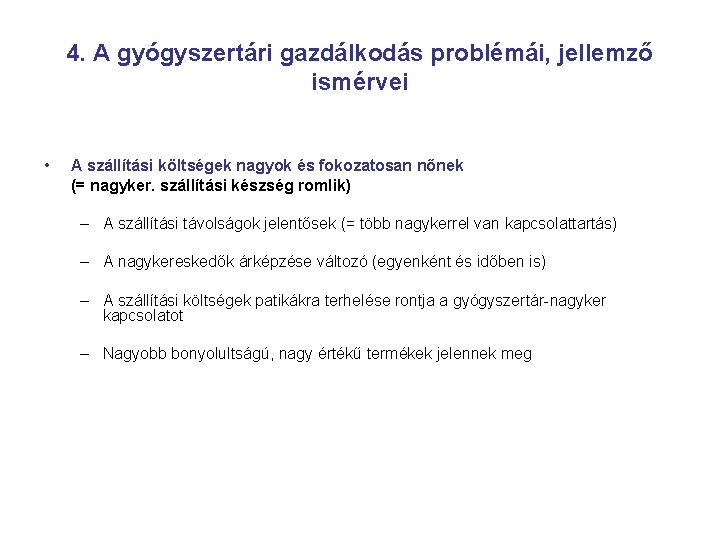 4. A gyógyszertári gazdálkodás problémái, jellemző ismérvei

• A szállítási költségek nagyok és fokozatosan nőnek (= nagyker. szállítási készség romlik)

– A szállítási távolságok jelentősek (= több nagykerrel van kapcsolattartás)

– A nagykereskedők árképzése változó (egyenként és időben is)

– A szállítási költségek patikákra terhelése rontja a gyógyszertár-nagyker kapcsolatot

– Nagyobb bonyolultságú, nagy értékű termékek jelennek meg